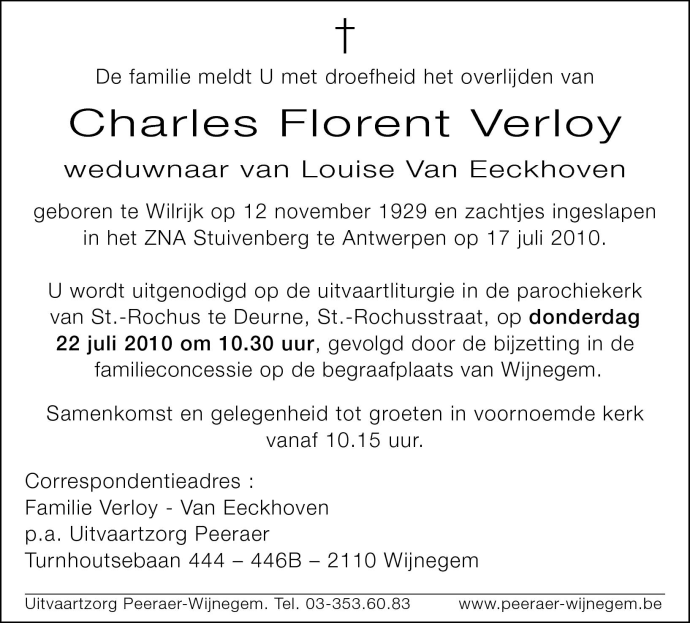 †

De familie meldt U met droefheid het overlijden van

Charles Florent Verloy

weduwnaar van Louise Van Eeckhoven

geboren te Wilrijk op 12 november 1929 en zachtjes ingeslapen in het ZNA Stuivenberg te Antwerpen op 17 juli 2010.

U wordt uitgenodigd op de uitvaartliturgie in de parochiekerk van St.-Rochus te Deurne, St.-Rochusstraat, op donderdag 22 juli 2010 om 10.30 uur, gevolgd door de bijzetting in de familieconcessie op de begraafplaats van Wijnegem.

Samenkomst en gelegenheid tot groeten in voornoemde kerk vanaf 10.15 uur.

Correspondentieadres :
Familie Verloy - Van Eeckhoven
p.a. Uitvaartzorg Peeraer
Turnhoutsebaan 444 – 446B – 2110 Wijnegem

Uitvaartzorg Peeraer-Wijnegem. Tel. 03-353.60.83 www.peeraer-wijnegem.be